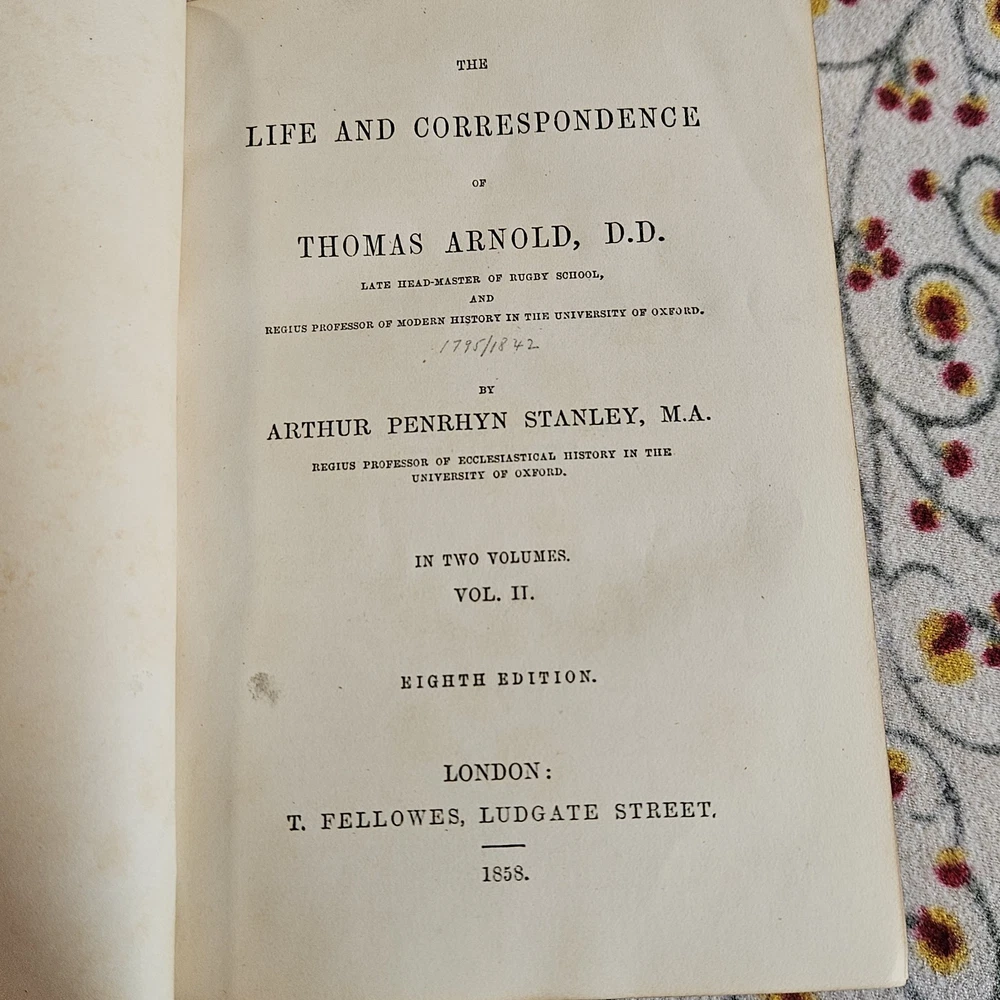 THE

LIFE AND CORRESPONDENCE

OF

THOMAS ARNOLD, D.D.

LATE HEAD-MASTER OF RUGBY SCHOOL, AND REGIUS PROFESSOR OF MODERN HISTORY IN THE UNIVERSITY OF OXFORD.

1795/1842

BY

ARTHUR PENRHYN STANLEY, M.A.

REGIUS PROFESSOR OF ECCLESIASTICAL HISTORY IN THE UNIVERSITY OF OXFORD.

IN TWO VOLUMES.

VOL. II.

EIGHTH EDITION.

LONDON:

T. FELLOWES, LUDGATE STREET.

1858.